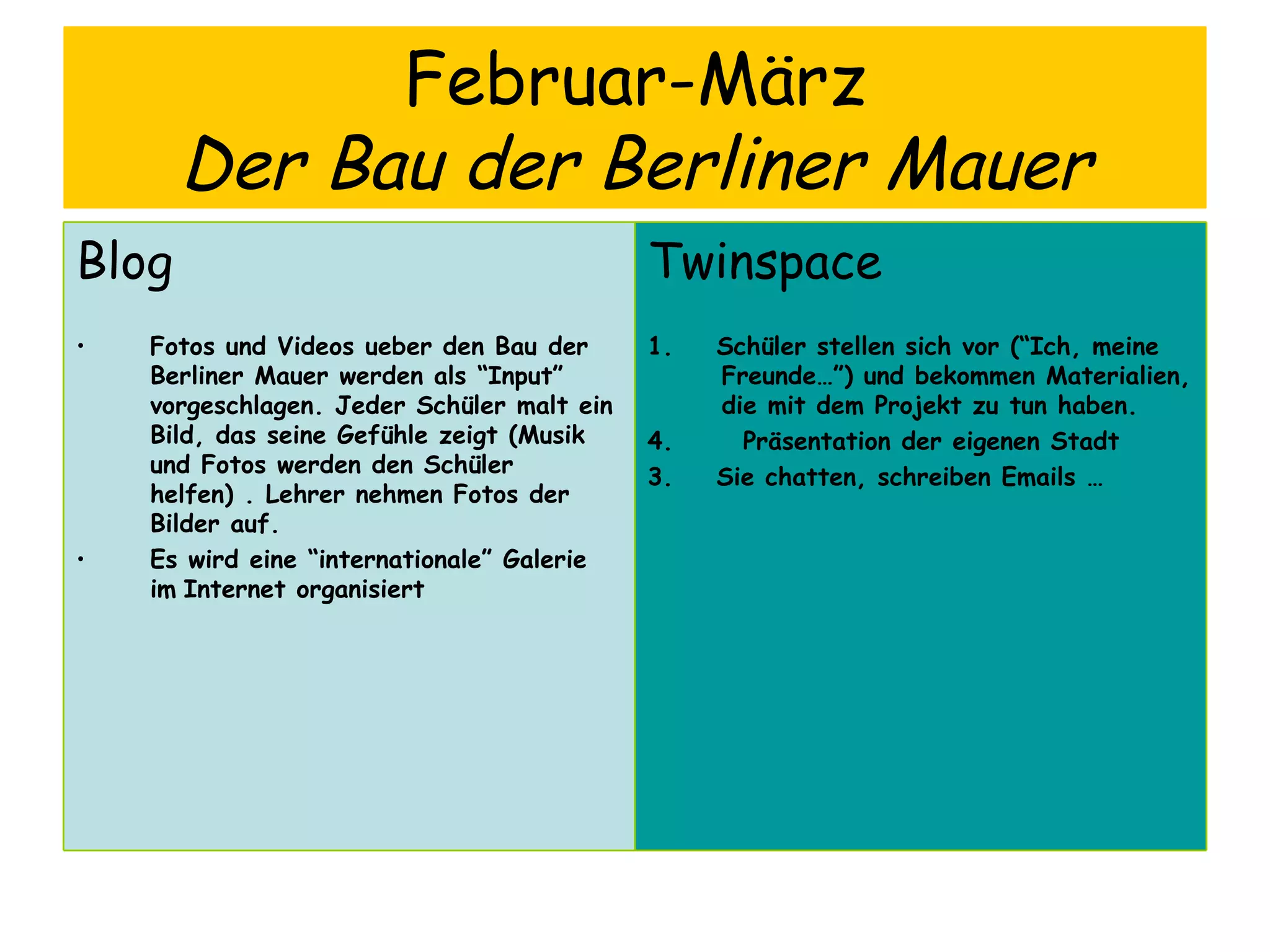 Februar-März
Der Bau der Berliner Mauer

Blog

• Fotos und Videos ueber den Bau der Berliner Mauer werden als "Input" vorgeschlagen. Jeder Schüler malt ein Bild, das seine Gefühle zeigt (Musik und Fotos werden den Schüler helfen) . Lehrer nehmen Fotos der Bilder auf.
• Es wird eine "internationale" Galerie im Internet organisiert

Twinspace

1. Schüler stellen sich vor ("Ich, meine Freunde…") und bekommen Materialien, die mit dem Projekt zu tun haben.
4. Präsentation der eigenen Stadt
3. Sie chatten, schreiben Emails …